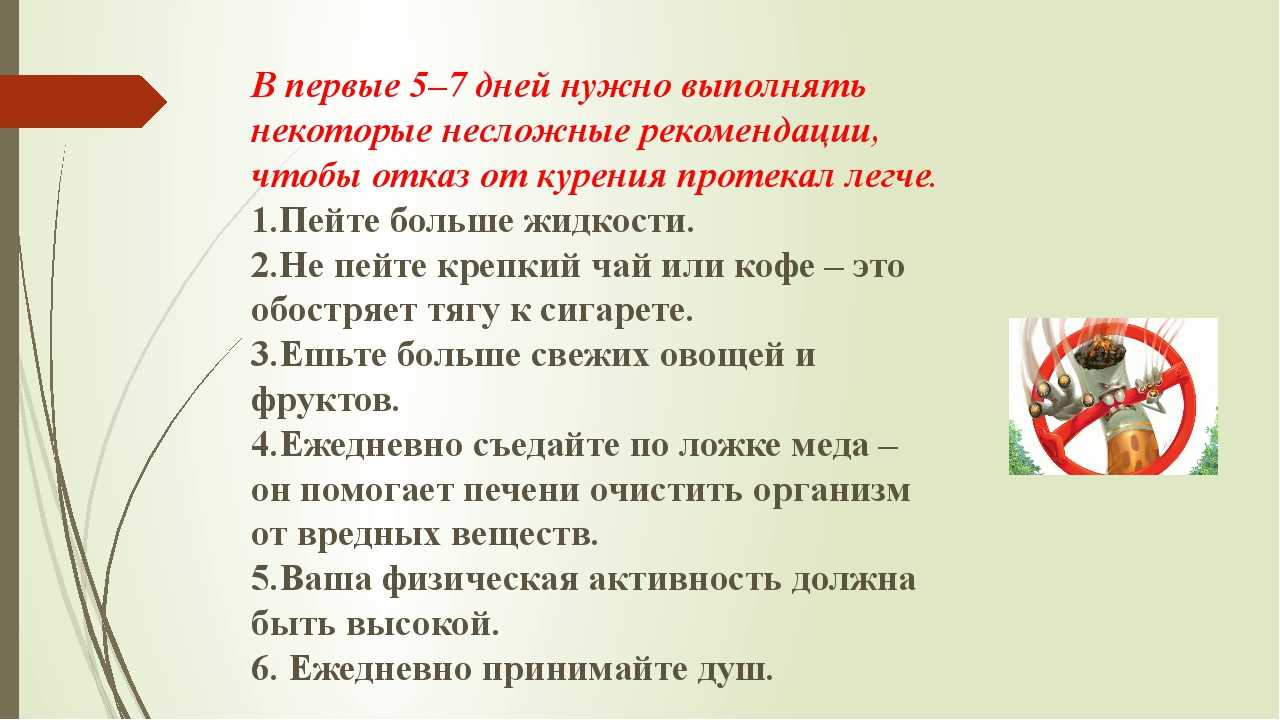 В первые 5–7 дней нужно выполнять некоторые несложные рекомендации, чтобы отказ от курения протекал легче.
1.Пейте больше жидкости.
2.Не пейте крепкий чай или кофе – это обостряет тягу к сигарете.
3.Ешьте больше свежих овощей и фруктов.
4.Ежедневно съедайте по ложке меда – он помогает печени очистить организм от вредных веществ.
5.Ваша физическая активность должна быть высокой.
6. Ежедневно принимайте душ.